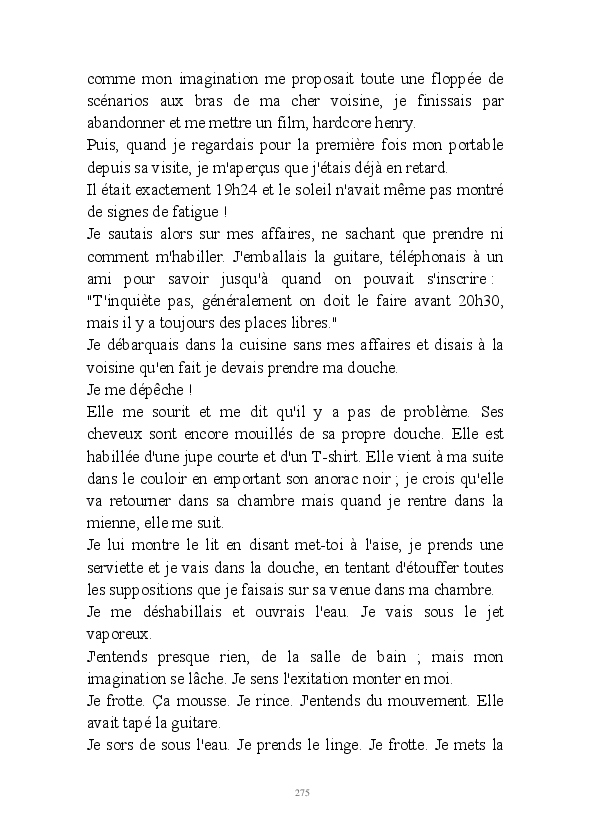 comme mon imagination me proposait toute une floppée de scénarios aux bras de ma cher voisine, je finissais par abandonner et me mettre un film, hardcore henry.

Puis, quand je regardais pour la première fois mon portable depuis sa visite, je m'aperçus que j'étais déjà en retard.

Il était exactement 19h24 et le soleil n'avait même pas montré de signes de fatigue !

Je sautais alors sur mes affaires, ne sachant que prendre ni comment m'habiller. J'emballais la guitare, téléphonais à un ami pour savoir jusqu'à quand on pouvait s'inscrire : "T'inquiète pas, généralement on doit le faire avant 20h30, mais il y a toujours des places libres."

Je débarquais dans la cuisine sans mes affaires et disais à la voisine qu'en fait je devais prendre ma douche.

Je me dépêche !

Elle me sourit et me dit qu'il y a pas de problème. Ses cheveux sont encore mouillés de sa propre douche. Elle est habillée d'une jupe courte et d'un T-shirt. Elle vient à ma suite dans le couloir en emportant son anorac noir ; je crois qu'elle va retourner dans sa chambre mais quand je rentre dans la mienne, elle me suit.

Je lui montre le lit en disant met-toi à l'aise, je prends une serviette et je vais dans la douche, en tentant d'étouffer toutes les suppositions que je faisais sur sa venue dans ma chambre.

Je me déshabillais et ouvrais l'eau. Je vais sous le jet vaporeux.

J'entends presque rien, de la salle de bain ; mais mon imagination se lâche. Je sens l'exitation monter en moi.

Je frotte. Ça mousse. Je rince. J'entends du mouvement. Elle avait tapé la guitare.

Je sors de sous l'eau. Je prends le linge. Je frotte. Je mets la

275